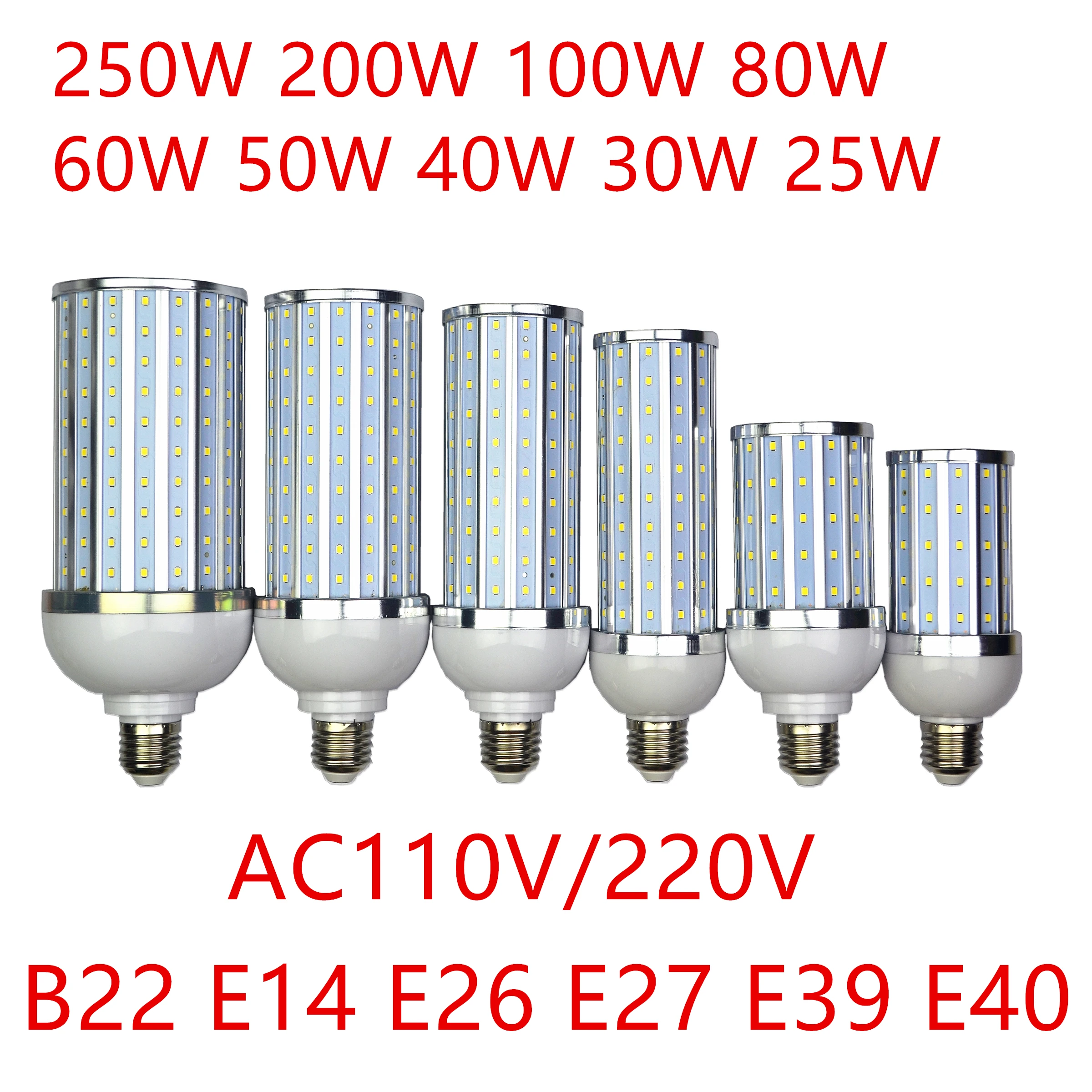 250W 200W 100W 80W
60W 50W 40W 30W 25W

AC110V/220V

B22 E14 E26 E27 E39 E40